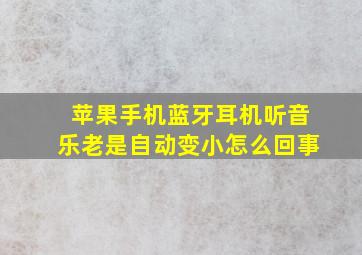 苹果手机蓝牙耳机听音乐老是自动变小怎么回事